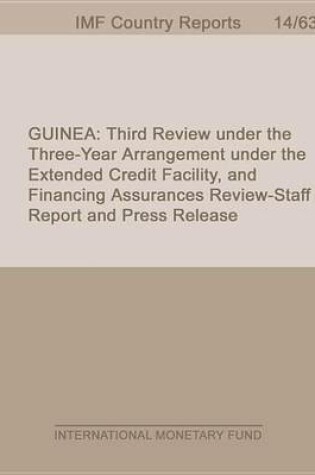 IMF Country Reports 14/63

GUINEA: Third Review under the Three-Year Arrangement under the Extended Credit Facility, and Financing Assurances Review-Staff Report and Press Release

INTERNATIONAL MONETARY FUND